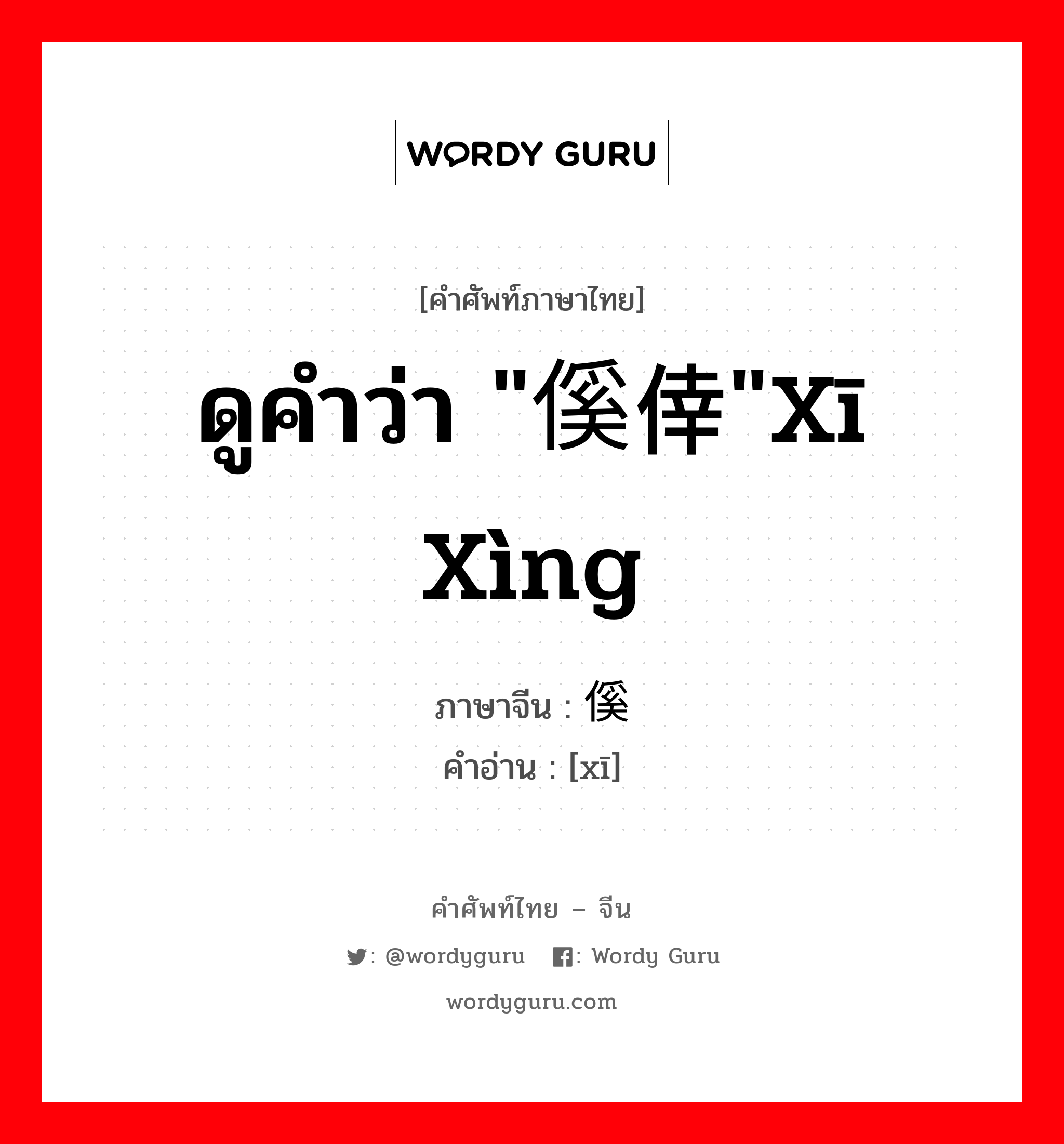 WORDY GURU

[คำศัพท์ภาษาไทย]

ดูคำว่า "傒倖"xī xìng

ภาษาจีน : 傒
คำอ่าน : [xī]

คำศัพท์ไทย – จีน

: @wordyguru : Wordy Guru

wordyguru.com